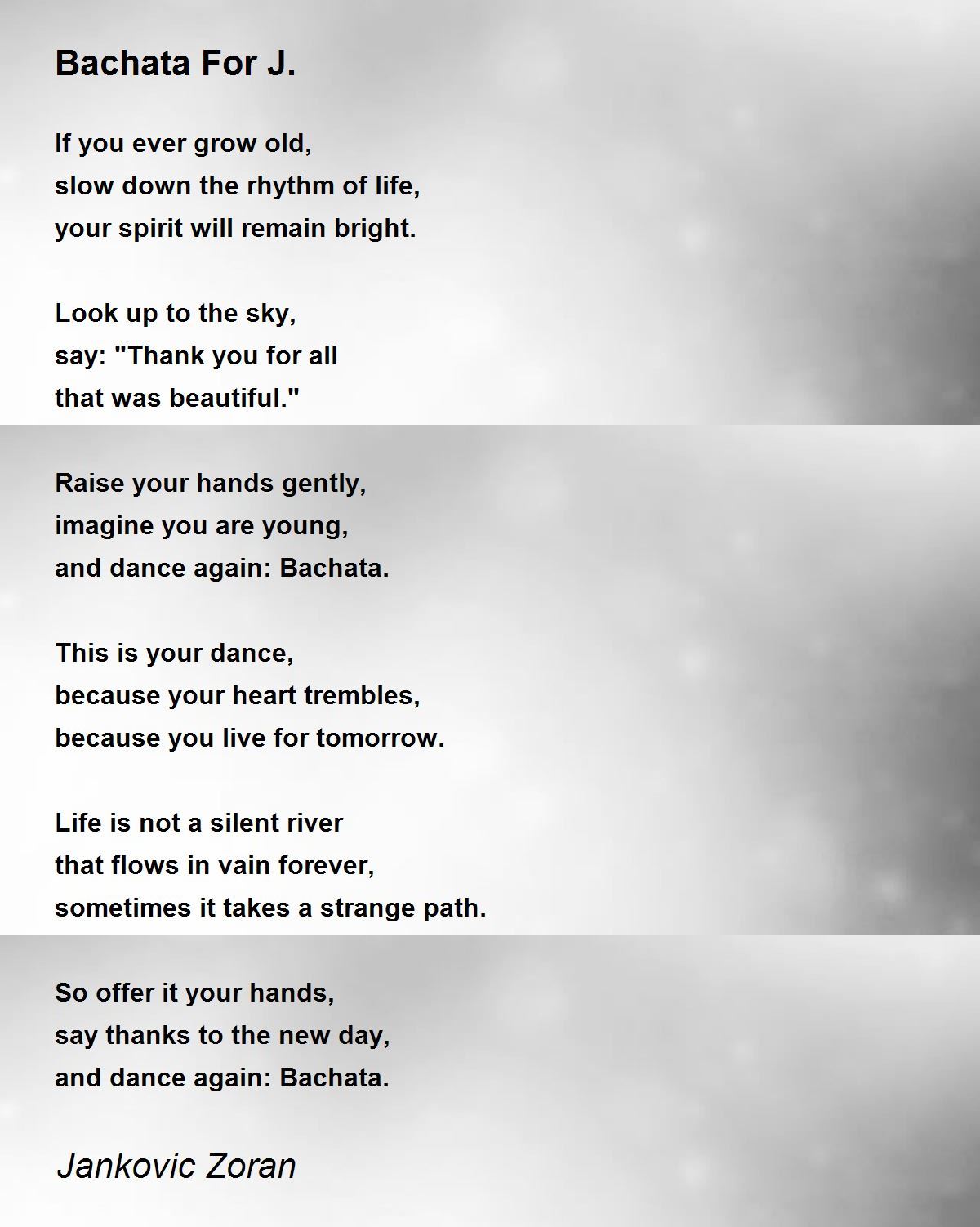 Bachata For J.

If you ever grow old,
slow down the rhythm of life,
your spirit will remain bright.

Look up to the sky,
say: "Thank you for all
that was beautiful."

Raise your hands gently,
imagine you are young,
and dance again: Bachata.

This is your dance,
because your heart trembles,
because you live for tomorrow.

Life is not a silent river
that flows in vain forever,
sometimes it takes a strange path.

So offer it your hands,
say thanks to the new day,
and dance again: Bachata.

Jankovic Zoran